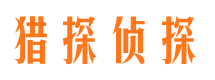 猎探侦探